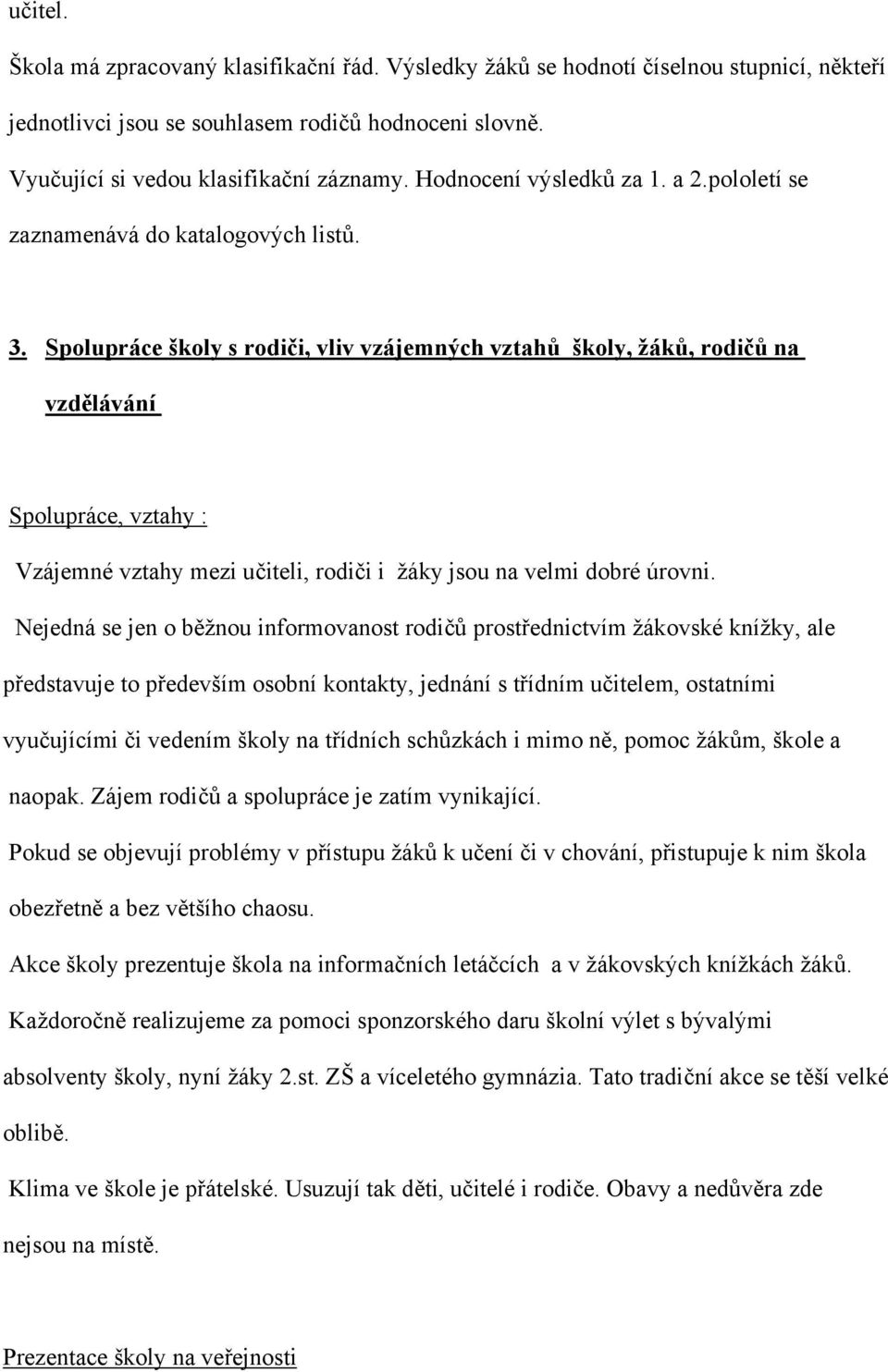 učitel.

Škola má zpracovaný klasifikační řád. Výsledky žáků se hodnotí číselnou stupnicí, někteří jednotlivci jsou se souhlasem rodičů hodnoceni slovně.

Vyučující si vedou klasifikační záznamy. Hodnocení výsledků za 1. a 2.pololetí se zaznamenává do katalogových listů.

3. Spolupráce školy s rodiči, vliv vzájemných vztahů školy, žáků, rodičů na vzdělávání

Spolupráce, vztahy :

Vzájemné vztahy mezi učiteli, rodiči i žáky jsou na velmi dobré úrovni.

Nejedná se jen o běžnou informovanost rodičů prostřednictvím žákovské knížky, ale představuje to především osobní kontakty, jednání s třídním učitelem, ostatními vyučujícími či vedením školy na třídních schůzkách i mimo ně, pomoc žákům, škole a naopak. Zájem rodičů a spolupráce je zatím vynikající.

Pokud se objevují problémy v přístupu žáků k učení či v chování, přistupuje k nim škola obezřetně a bez většího chaosu.

Akce školy prezentuje škola na informačních letáčcích a v žákovských knížkách žáků.

Každoročně realizujeme za pomoci sponzorského daru školní výlet s bývalými absolventy školy, nyní žáky 2.st. ZŠ a víceletého gymnázia. Tato tradiční akce se těší velké oblibě.

Klima ve škole je přátelské. Usuzují tak děti, učitelé i rodiče. Obavy a nedůvěra zde nejsou na místě.

Prezentace školy na veřejnosti